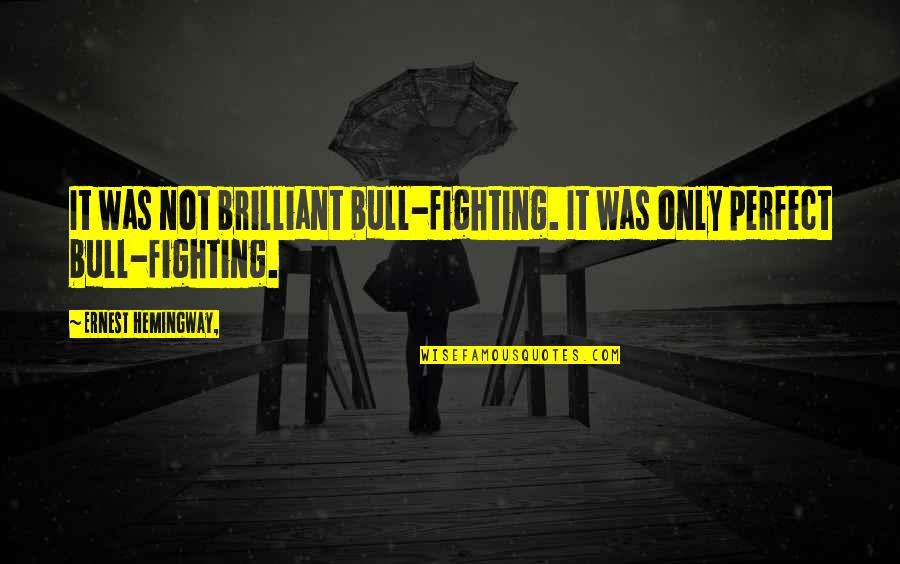 IT WAS NOT BRILLIANT BULL-FIGHTING. IT WAS ONLY PERFECT BULL-FIGHTING.

~ERNEST HEMINGWAY,

WISEFAMOUSQUOTES.COM